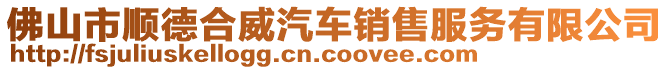 佛山市顺德合威汽车销售服务有限公司
http://fsjuliuskellogg.cn.coovee.com